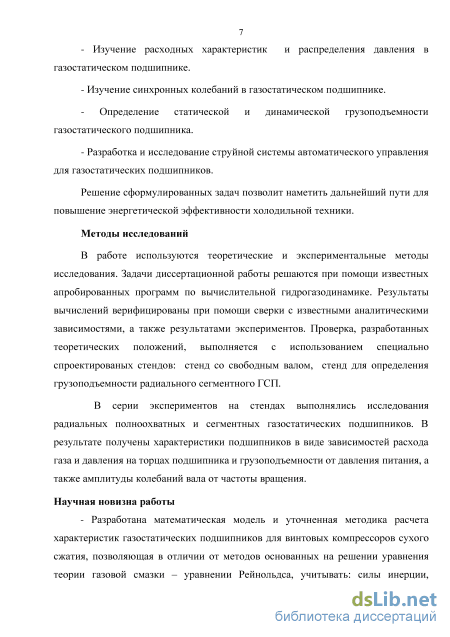 7

- Изучение расходных характеристик и распределения давления в газостатическом подшипнике.

- Изучение синхронных колебаний в газостатическом подшипнике.

- Определение статической и динамической грузоподъемности газостатического подшипника.

- Разработка и исследование струйной системы автоматического управления для газостатических подшипников.

Решение сформулированных задач позволит наметить дальнейший пути для повышение энергетической эффективности холодильной техники.

Методы исследований

В работе используются теоретические и экспериментальные методы исследования. Задачи диссертационной работы решаются при помощи известных апробированных программ по вычислительной гидрогазодинамике. Результаты вычислений верифицированы при помощи сверки с известными аналитическими зависимостями, а также результатами экспериментов. Проверка, разработанных теоретических положений, выполняется с использованием специально спроектированых стендов: стенд со свободным валом, стенд для определения грузоподъемности радиального сегментного ГСП.

В серии экспериментов на стендах выполнялись исследования радиальных полноохватных и сегментных газостатических подшипников. В результате получены характеристики подшипников в виде зависимостей расхода газа и давления на торцах подшипника и грузоподъемности от давления питания, а также амплитуды колебаний вала от частоты вращения.

Научная новизна работы

- Разработана математическая модель и уточненная методика расчета характеристик газостатических подшипников для винтовых компрессоров сухого сжатия, позволяющая в отличии от методов основанных на решении уравнения теории газовой смазки – уравнении Рейнольдса, учитывать: силы инерции,

dsLib.net
библиотека диссертаций